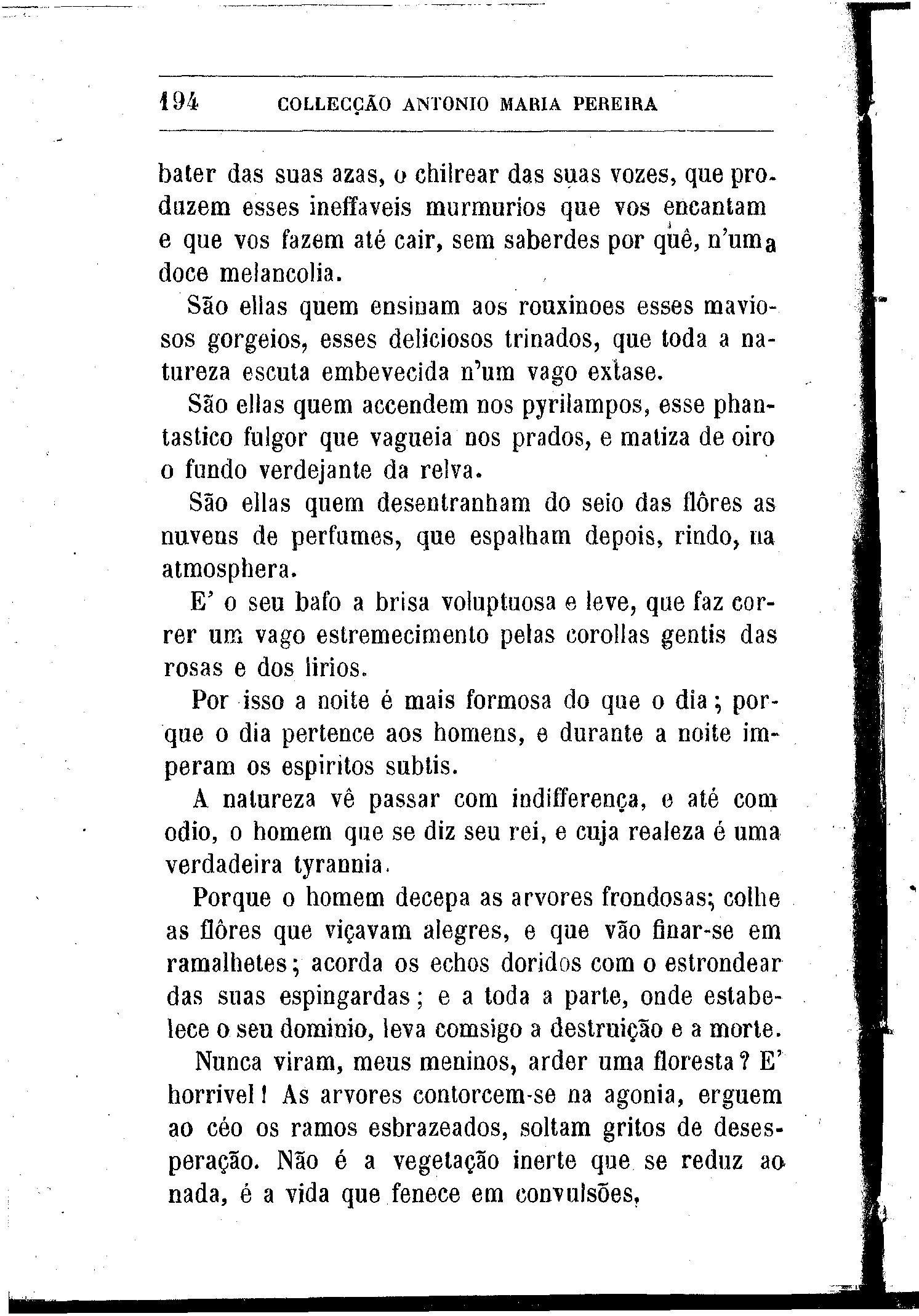 194 COLLECÇÃO ANTONIO MARIA PEREIRA

bater das suas azas, o chilrear das suas vozes, que produzem esses ineffaveis murmurios que vos encantam e que vos fazem até cair, sem saberdes por quê, n'uma doce melancolia.

São ellas quem ensinam aos rouxinoes esses maviosos gorgeios, esses deliciosos trinados, que toda a natureza escuta embevecida n'um vago extase.

São ellas quem accendem nos pyrilampos, esse phantastico fulgor que vagueia nos prados, e matiza de oiro o fundo verdejante da relva.

São ellas quem desentranham do seio das flôres as nuvens de perfumes, que espalham depois, rindo, na atmosphera.

E' o seu bafo a brisa voluptuosa e leve, que faz correr um vago estremecimento pelas corollas gentis das rosas e dos lirios.

Por isso a noite é mais formosa do que o dia; porque o dia pertence aos homens, e durante a noite imperam os espiritos subtis.

A natureza vê passar com indifferença, e até com odio, o homem que se diz seu rei, e cuja realeza é uma verdadeira tyrannia.

Porque o homem decepa as arvores frondosas; colhe as flôres que viçavam alegres, e que vão finar-se em ramalhetes; acorda os echos doridos com o estrondear das suas espingardas; e a toda a parte, onde estabelece o seu dominio, leva comsigo a destruição e a morte.

Nunca viram, meus meninos, arder uma floresta? E' horrivel! As arvores contorcem-se na agonia, erguem ao céo os ramos esbrazeados, soltam gritos de desesperação. Não é a vegetação inerte que se reduz ao nada, é a vida que fenece em convulsões,